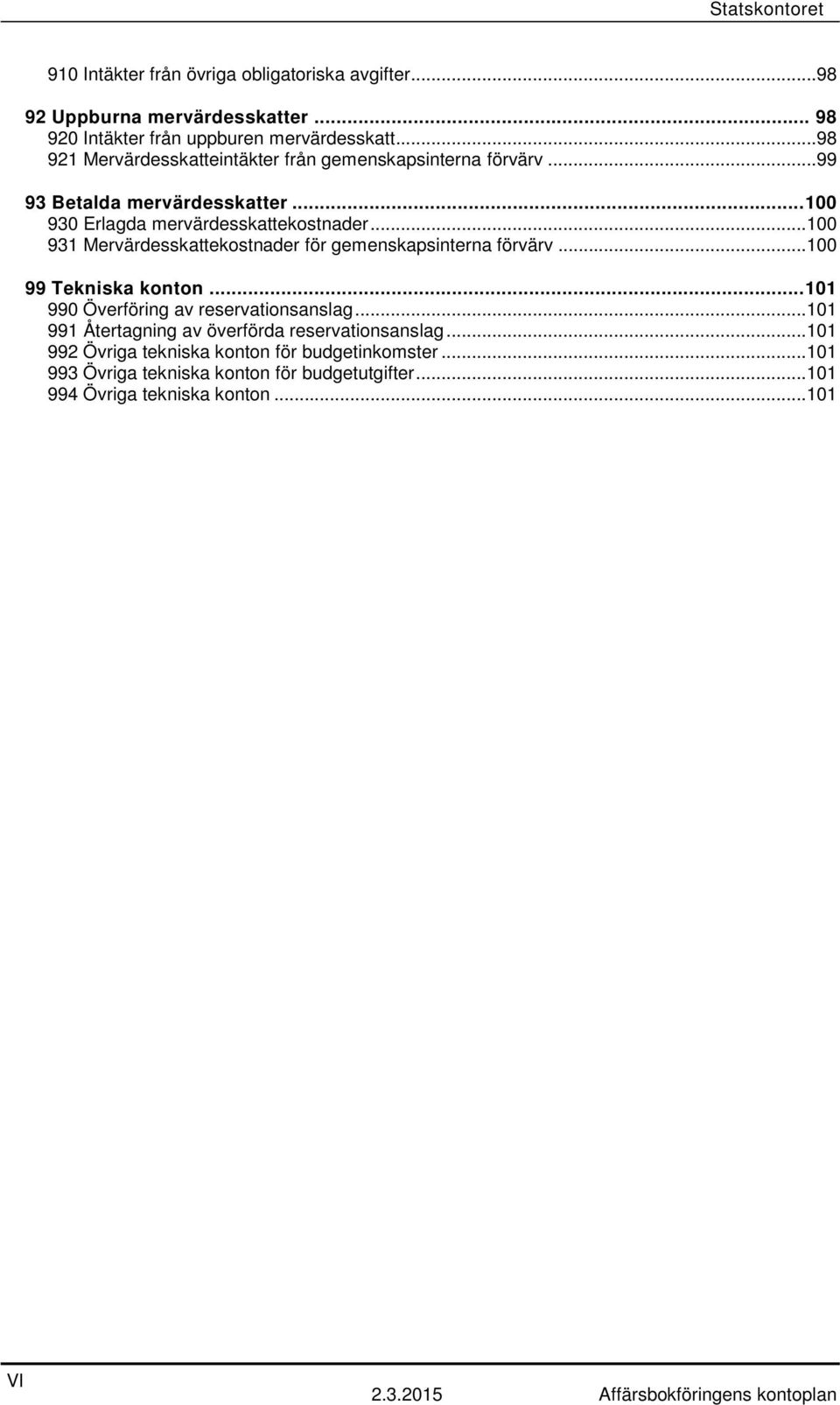 Statskontoret

910 Intäkter från övriga obligatoriska avgifter...98

92 Uppburna mervärdesskatter ... 98
920 Intäkter från uppburen mervärdesskatt...98
921 Mervärdesskatteintäkter från gemenskapsinterna förvärv ...99

93 Betalda mervärdesskatter ...100
930 Erlagda mervärdesskattekostnader...100
931 Mervärdesskattekostnader för gemenskapsinterna förvärv ...100

99 Tekniska konton ...101
990 Överföring av reservationsanslag...101
991 Återtagning av överförda reservationsanslag...101
992 Övriga tekniska konton för budgetinkomster...101
993 Övriga tekniska konton för budgetutgifter...101
994 Övriga tekniska konton ...101

VI
2.3.2015 Affärsbokföringens kontoplan